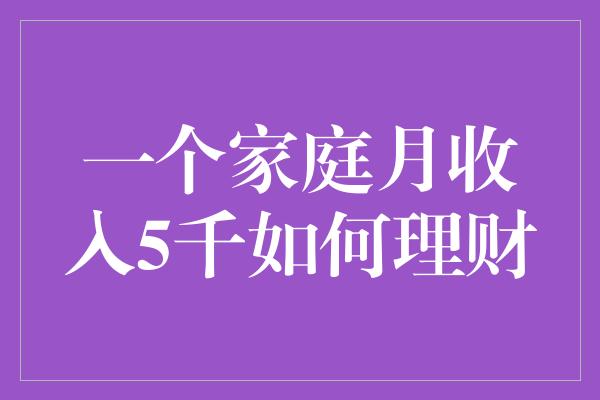 一个家庭月收入5千如何理财